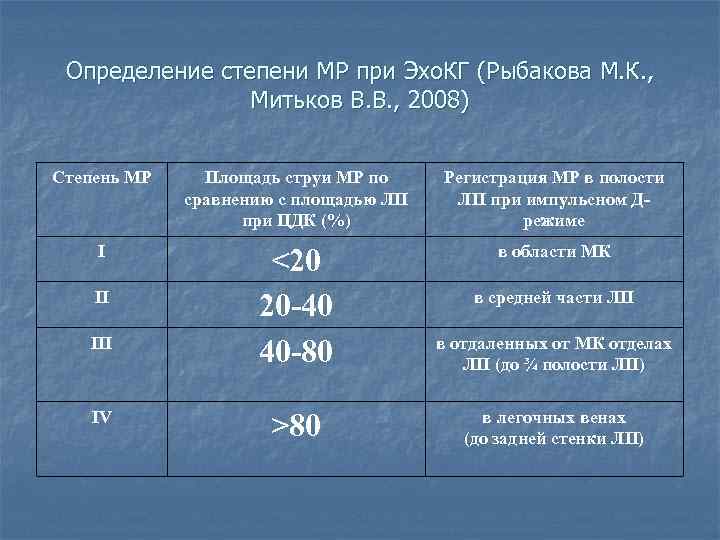 Определение степени МР при ЭхоКГ (Рыбакова М.К., Митьков В.В., 2008)

| Степень МР | Площадь струи МР по сравнению с площадью ЛП при ЦДК (%) | Регистрация МР в полости ЛП при импульсном Д-режиме |
|---|---|---|
| I | <20 | в области МК |
| II | 20-40 | в средней части ЛП |
| III | 40-80 | в отдаленных от МК отделах ЛП (до ¾ полости ЛП) |
| IV | >80 | в легочных венах (до задней стенки ЛП) |